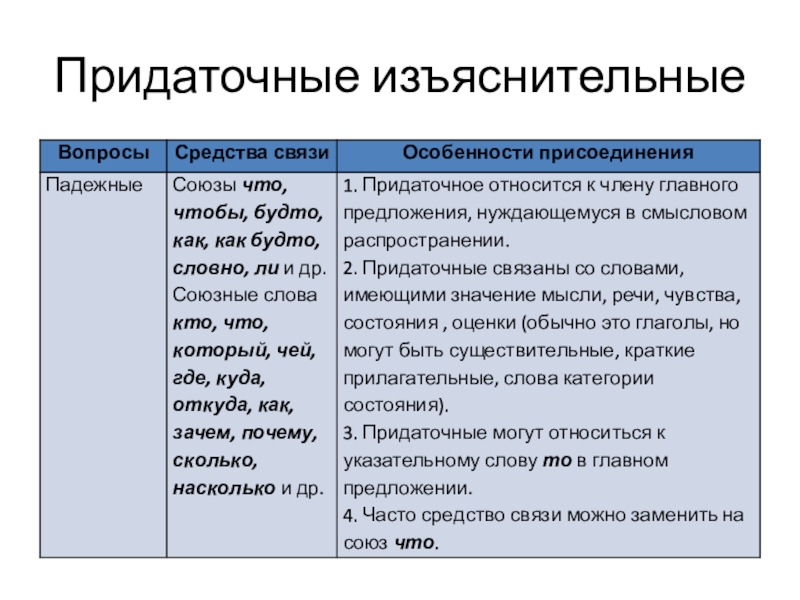 Придаточные изъяснительные

| Вопросы | Средства связи | Особенности присоединения |
|---|---|---|
| Падежные | Союзы что, чтобы, будто, как, как будто, словно, ли и др. Союзные слова кто, что, который, чей, где, куда, откуда, как, зачем, почему, сколько, насколько и др. | 1. Придаточное относится к члену главного предложения, нуждающемуся в смысловом распространении. 2. Придаточные связаны со словами, имеющими значение мысли, речи, чувства, состояния , оценки (обычно это глаголы, но могут быть существительные, краткие прилагательные, слова категории состояния). 3. Придаточные могут относиться к указательному слову то в главном предложении. 4. Часто средство связи можно заменить на союз что. |